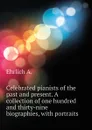 Ehrlich A.

Celebrated pianists of the past and present. A collection of one hundred and thirty-nine biographies, with portraits